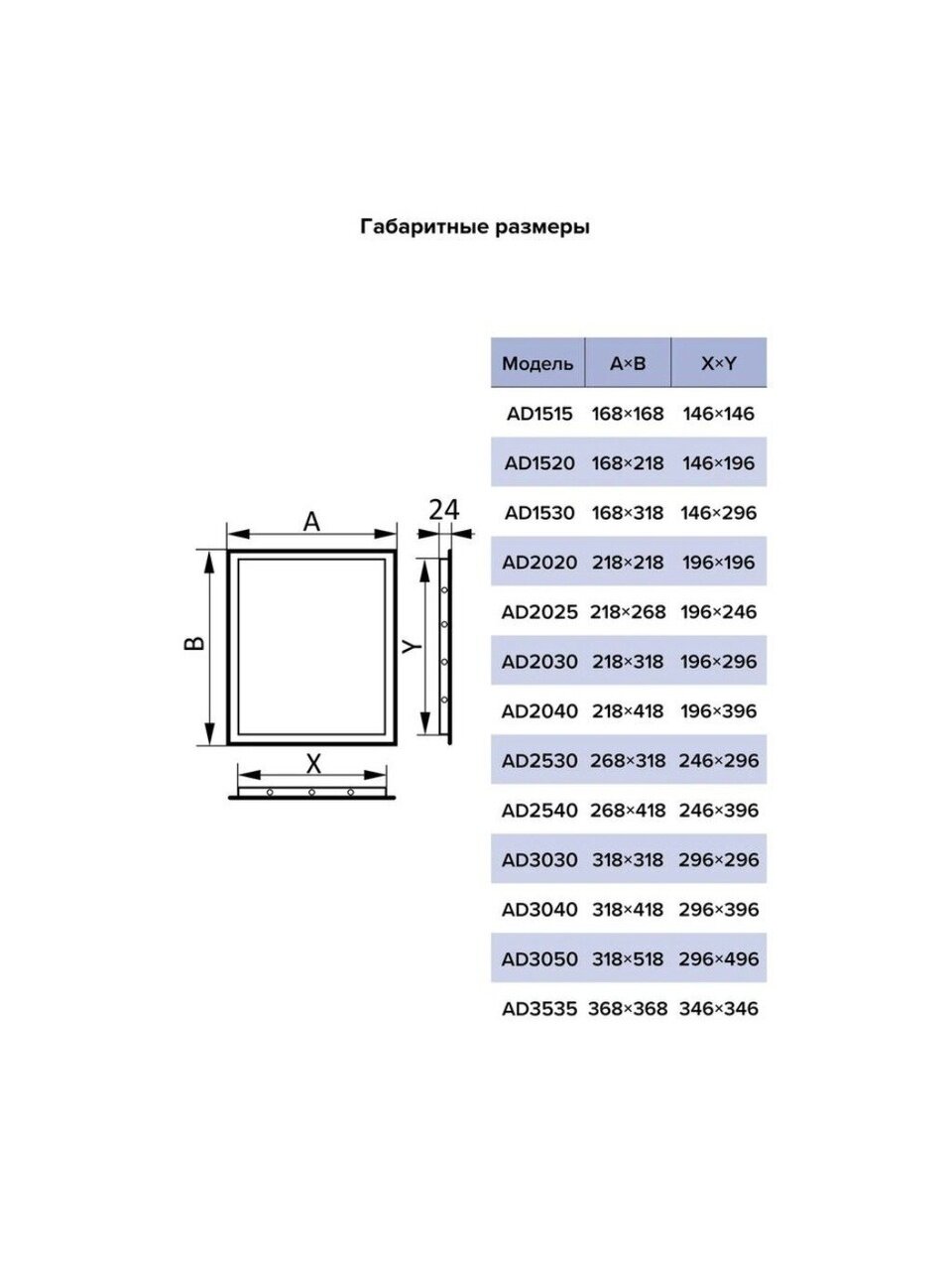 Габаритные размеры

A

24

B

Y

X

| Модель | A×B | X×Y |
|---|---|---|
| AD1515 | 168×168 | 146×146 |
| AD1520 | 168×218 | 146×196 |
| AD1530 | 168×318 | 146×296 |
| AD2020 | 218×218 | 196×196 |
| AD2025 | 218×268 | 196×246 |
| AD2030 | 218×318 | 196×296 |
| AD2040 | 218×418 | 196×396 |
| AD2530 | 268×318 | 246×296 |
| AD2540 | 268×418 | 246×396 |
| AD3030 | 318×318 | 296×296 |
| AD3040 | 318×418 | 296×396 |
| AD3050 | 318×518 | 296×496 |
| AD3535 | 368×368 | 346×346 |